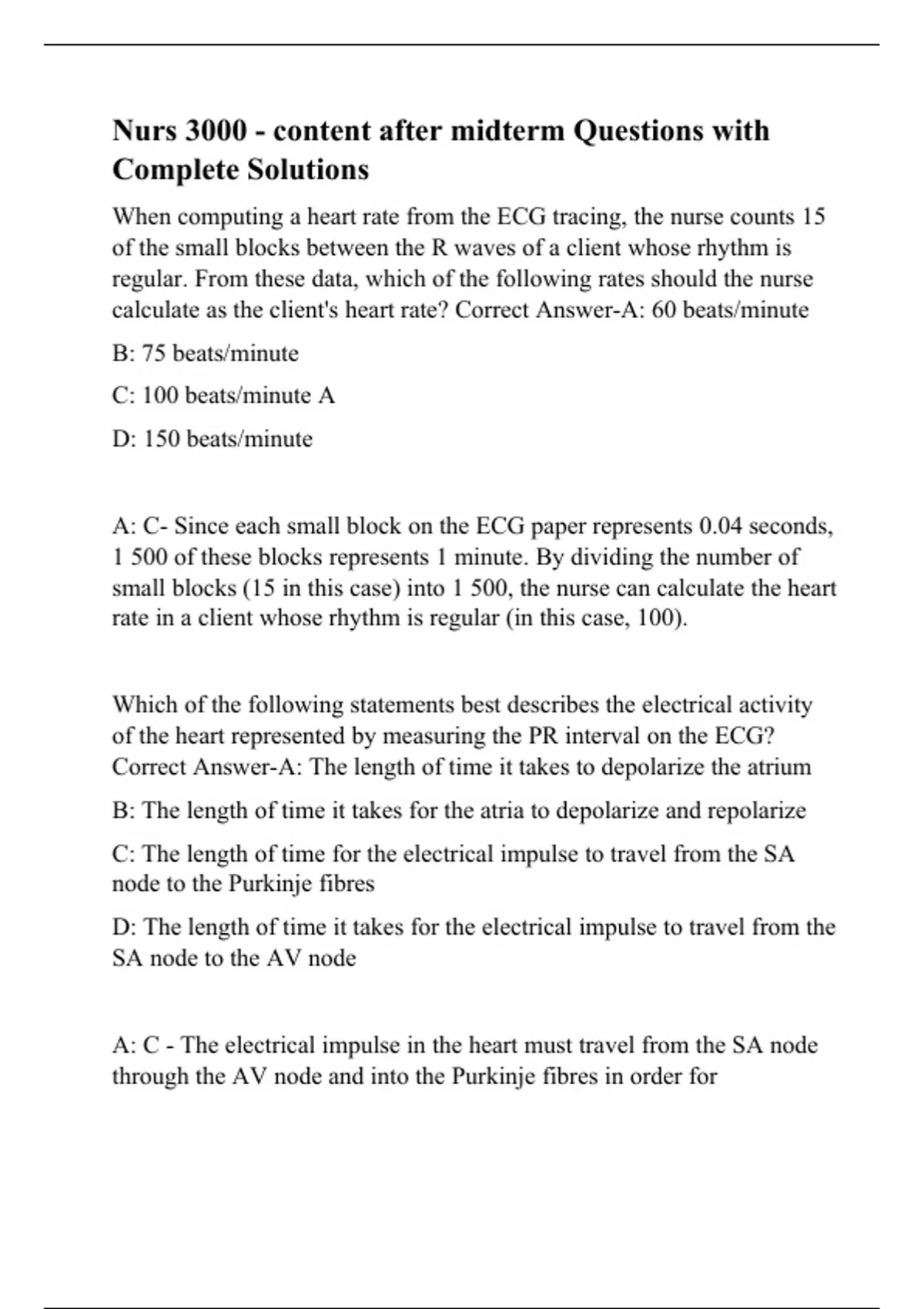 Nurs 3000 - content after midterm Questions with Complete Solutions

When computing a heart rate from the ECG tracing, the nurse counts 15 of the small blocks between the R waves of a client whose rhythm is regular. From these data, which of the following rates should the nurse calculate as the client's heart rate? Correct Answer-A: 60 beats/minute

B: 75 beats/minute

C: 100 beats/minute A

D: 150 beats/minute

A: C- Since each small block on the ECG paper represents 0.04 seconds, 1 500 of these blocks represents 1 minute. By dividing the number of small blocks (15 in this case) into 1 500, the nurse can calculate the heart rate in a client whose rhythm is regular (in this case, 100).

Which of the following statements best describes the electrical activity of the heart represented by measuring the PR interval on the ECG? Correct Answer-A: The length of time it takes to depolarize the atrium

B: The length of time it takes for the atria to depolarize and repolarize

C: The length of time for the electrical impulse to travel from the SA node to the Purkinje fibres

D: The length of time it takes for the electrical impulse to travel from the SA node to the AV node

A: C - The electrical impulse in the heart must travel from the SA node through the AV node and into the Purkinje fibres in order for